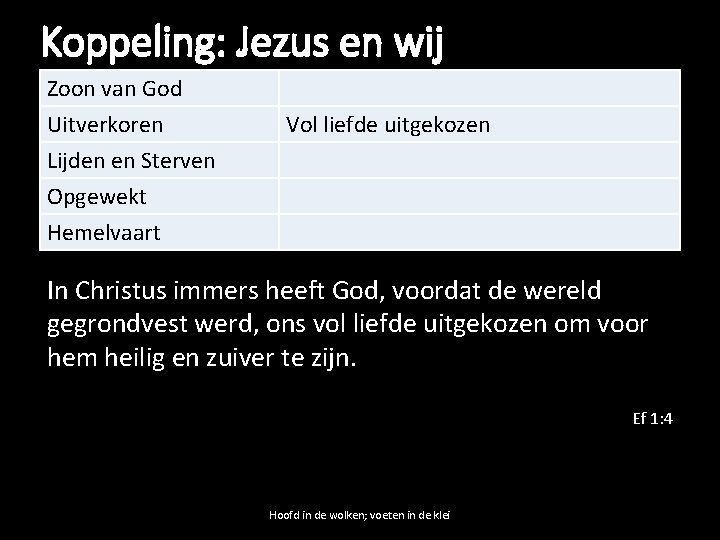 Koppeling: Jezus en wij

| Zoon van God | |
|---|---|
| Uitverkoren | Vol liefde uitgekozen |
| Lijden en Sterven | |
| Opgewekt | |
| Hemelvaart | |

In Christus immers heeft God, voordat de wereld gegrondvest werd, ons vol liefde uitgekozen om voor hem heilig en zuiver te zijn.

Ef 1:4

Hoofd in de wolken; voeten in de klei